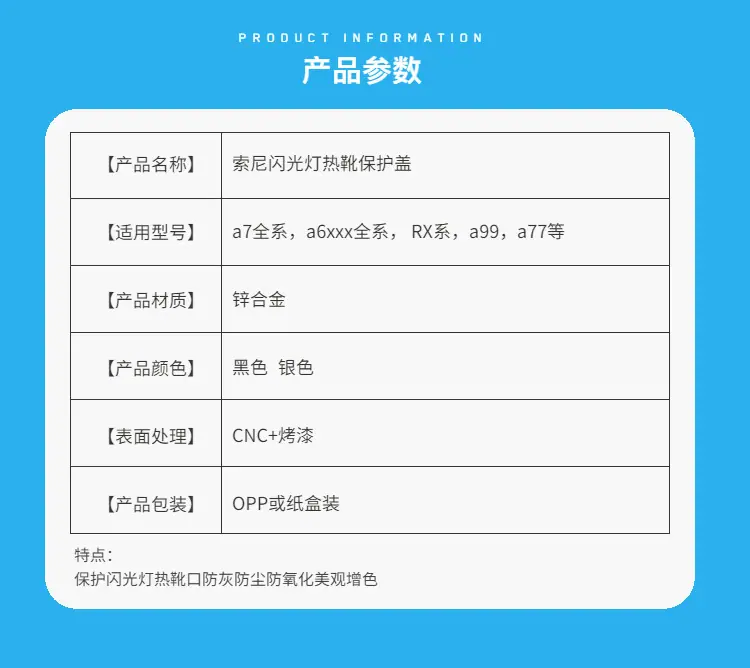 PRODUCT INFORMATION
产品参数

| 【产品名称】 | 索尼闪光灯热靴保护盖 |
|---|---|
| 【适用型号】 | a7全系，a6xxx全系， RX系，a99，a77等 |
| 【产品材质】 | 锌合金 |
| 【产品颜色】 | 黑色 银色 |
| 【表面处理】 | CNC+烤漆 |
| 【产品包装】 | OPP或纸盒装 |

特点:
保护闪光灯热靴口防灰防尘防氧化美观增色